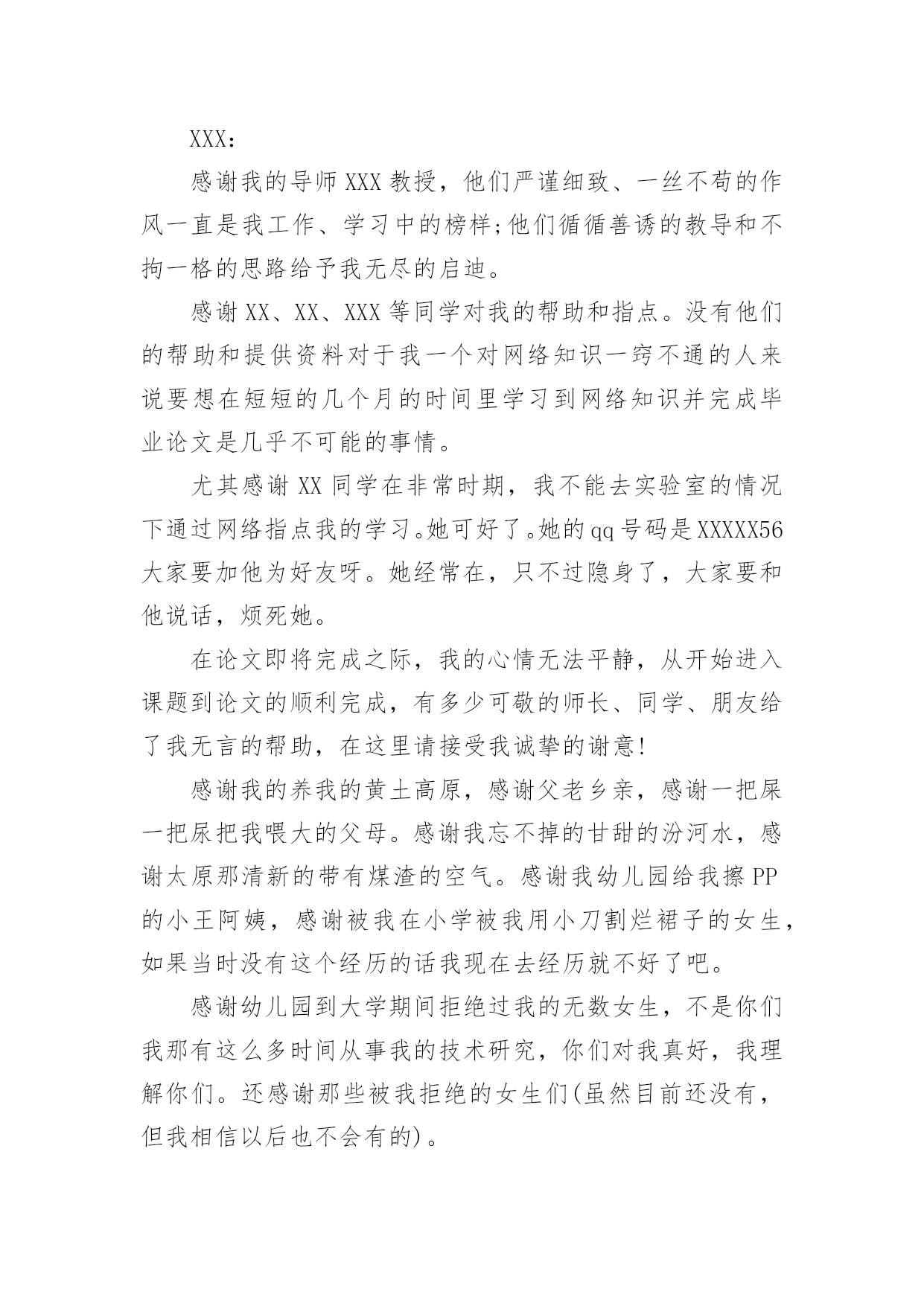 XXX：

感谢我的导师XXX教授，他们严谨细致、一丝不苟的作风一直是我工作、学习中的榜样;他们循循善诱的教导和不拘一格的思路给予我无尽的启迪。

感谢XX、XX、XXX等同学对我的帮助和指点。没有他们的帮助和提供资料对于我一个对网络知识一窍不通的人来说要想在短短的几个月的时间里学习到网络知识并完成毕业论文是几乎不可能的事情。

尤其感谢XX同学在非常时期，我不能去实验室的情况下通过网络指点我的学习。她可好了。她的qq号码是XXXXX56大家要加他为好友呀。她经常在，只不过隐身了，大家要和他说话，烦死她。

在论文即将完成之际，我的心情无法平静，从开始进入课题到论文的顺利完成，有多少可敬的师长、同学、朋友给了我无言的帮助，在这里请接受我诚挚的谢意!

感谢我的养我的黄土高原，感谢父老乡亲，感谢一把屎一把尿把我喂大的父母。感谢我忘不掉的甘甜的汾河水，感谢太原那清新的带有煤渣的空气。感谢我幼儿园给我擦PP的小王阿姨，感谢被我在小学被我用小刀割烂裙子的女生，如果当时没有这个经历的话我现在去经历就不好了吧。

感谢幼儿园到大学期间拒绝过我的无数女生，不是你们我那有这么多时间从事我的技术研究，你们对我真好，我理解你们。还感谢那些被我拒绝的女生们(虽然目前还没有，但我相信以后也不会有的)。